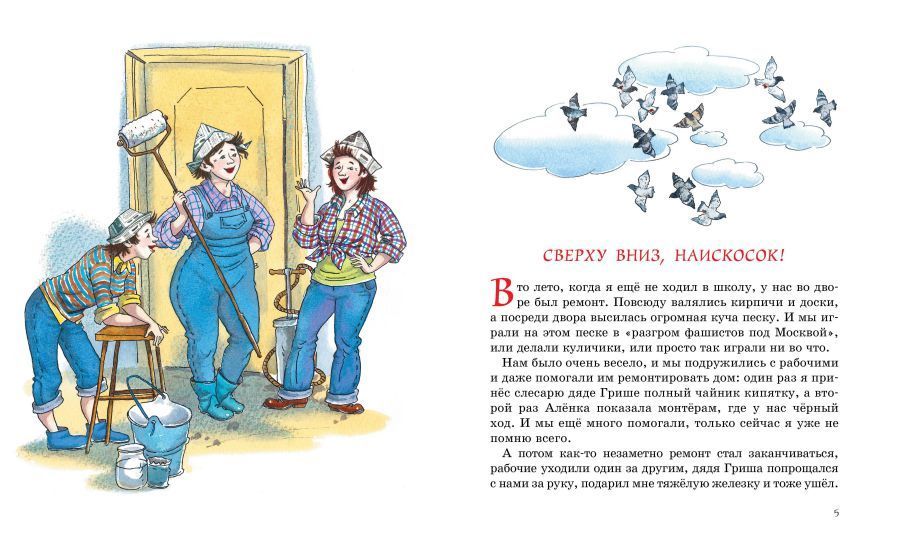 СВЕРХУ ВНИЗ, НАИСКОСОК!

В то лето, когда я ещё не ходил в школу, у нас во дворе был ремонт. Повсюду валялись кирпичи и доски, а посреди двора высилась огромная куча песку. И мы играли на этом песке в «разгром фашистов под Москвой», или делали куличики, или просто так играли ни во что.

Нам было очень весело, и мы подружились с рабочими и даже помогали им ремонтировать дом: один раз я принёс слесарю дяде Грише полный чайник кипятку, а второй раз Алёнка показала монтёрам, где у нас чёрный ход. И мы ещё много помогали, только сейчас я уже не помню всего.

А потом как-то незаметно ремонт стал заканчиваться, рабочие уходили один за другим, дядя Гриша попрощался с нами за руку, подарил мне тяжёлую железку и тоже ушёл.

5